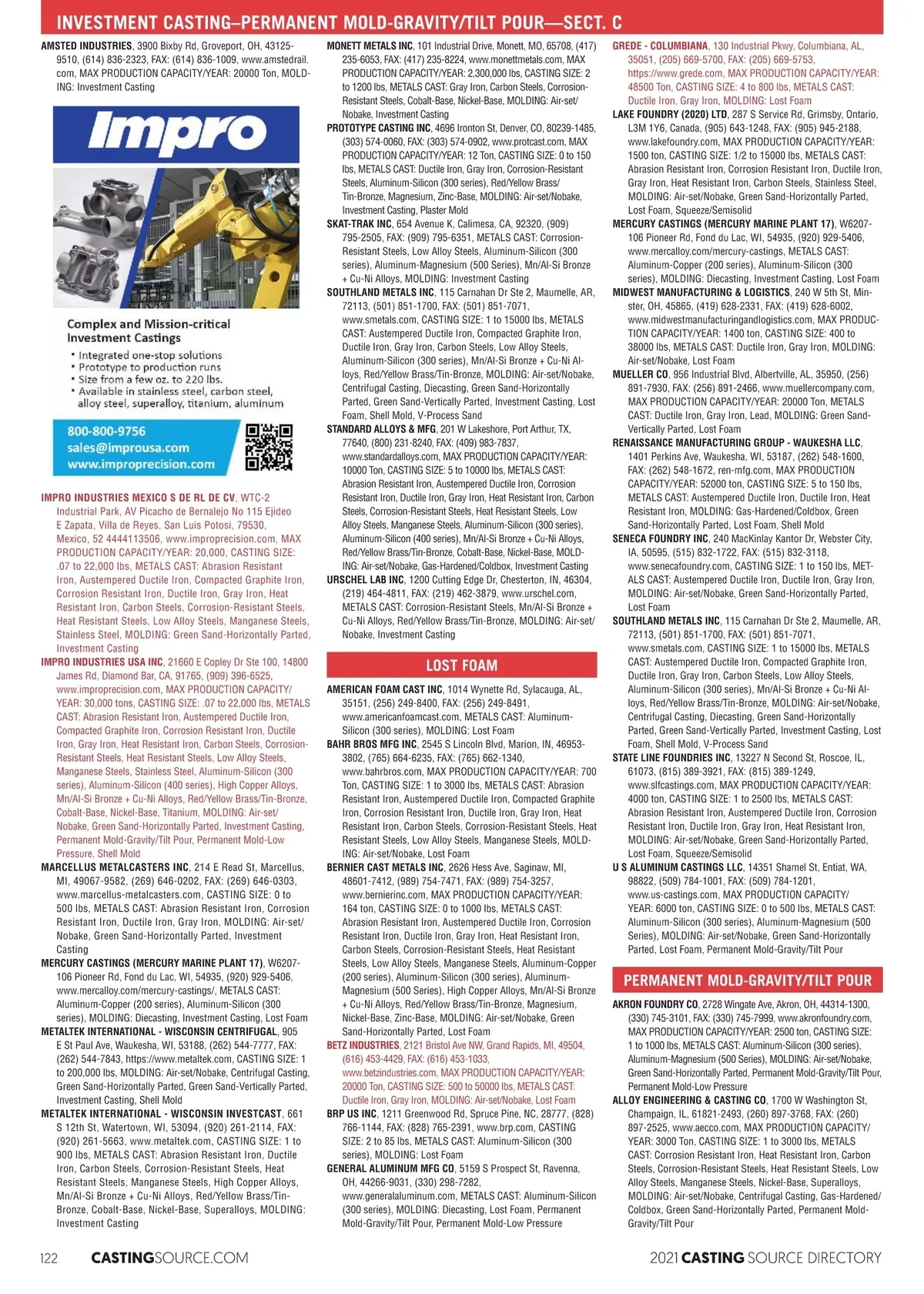 INVESTMENT CASTING–PERMANENT MOLD-GRAVITY/TILT POUR—SECT. C

AMSTED INDUSTRIES, 3900 Bixby Rd, Groveport, OH, 43125-9510, (614) 836-2323, FAX: (614) 836-1009, www.amstedrail.com, MAX PRODUCTION CAPACITY/YEAR: 20000 Ton, MOLDING: Investment Casting

Impro

Complex and Mission-critical Investment Castings
• Integrated one-stop solutions
• Prototype to production runs
• Size from a few oz. to 220 lbs.
• Available in stainless steel, carbon steel, alloy steel, superalloy, titanium, aluminum

800-800-9756
sales@improusa.com
www.improprecision.com

IMPRO INDUSTRIES MEXICO S DE RL DE CV, WTC-2 Industrial Park, AV Picacho de Bernalejo No 115 Ejideo E Zapata, Villa de Reyes, San Luis Potosi, 79530, Mexico, 52 4444113506, www.improprecision.com, MAX PRODUCTION CAPACITY/YEAR: 20,000, CASTING SIZE: .07 to 22,000 lbs, METALS CAST: Abrasion Resistant Iron, Austempered Ductile Iron, Compacted Graphite Iron, Corrosion Resistant Iron, Ductile Iron, Gray Iron, Heat Resistant Iron, Carbon Steels, Corrosion-Resistant Steels, Heat Resistant Steels, Low Alloy Steels, Manganese Steels, Stainless Steel, MOLDING: Green Sand-Horizontally Parted, Investment Casting

IMPRO INDUSTRIES USA INC, 21660 E Copley Dr Ste 100, 14800 James Rd, Diamond Bar, CA, 91765, (909) 396-6525, www.improprecision.com, MAX PRODUCTION CAPACITY/YEAR: 30,000 tons, CASTING SIZE: .07 to 22,000 lbs, METALS CAST: Abrasion Resistant Iron, Austempered Ductile Iron, Compacted Graphite Iron, Corrosion Resistant Iron, Ductile Iron, Gray Iron, Heat Resistant Iron, Carbon Steels, Corrosion-Resistant Steels, Heat Resistant Steels, Low Alloy Steels, Manganese Steels, Stainless Steel, Aluminum-Silicon (300 series), Aluminum-Silicon (400 series), High Copper Alloys, Mn/Al-Si Bronze + Cu-Ni Alloys, Red/Yellow Brass/Tin-Bronze, Cobalt-Base, Nickel-Base, Titanium, MOLDING: Air-set/Nobake, Green Sand-Horizontally Parted, Investment Casting, Permanent Mold-Gravity/Tilt Pour, Permanent Mold-Low Pressure, Shell Mold

MARCELLUS METALCASTERS INC, 214 E Read St, Marcellus, MI, 49067-9582, (269) 646-0202, FAX: (269) 646-0303, www.marcellus-metalcasters.com, CASTING SIZE: 0 to 500 lbs, METALS CAST: Abrasion Resistant Iron, Corrosion Resistant Iron, Ductile Iron, Gray Iron, MOLDING: Air-set/Nobake, Green Sand-Horizontally Parted, Investment Casting

MERCURY CASTINGS (MERCURY MARINE PLANT 17), W6207-106 Pioneer Rd, Fond du Lac, WI, 54935, (920) 929-5406, www.mercalloy.com/mercury-castings/, METALS CAST: Aluminum-Copper (200 series), Aluminum-Silicon (300 series), MOLDING: Diecasting, Investment Casting, Lost Foam

METALTEK INTERNATIONAL - WISCONSIN CENTRIFUGAL, 905 E St Paul Ave, Waukesha, WI, 53188, (262) 544-7777, FAX: (262) 544-7843, https://www.metaltek.com, CASTING SIZE: 1 to 200,000 lbs, MOLDING: Air-set/Nobake, Centrifugal Casting, Green Sand-Horizontally Parted, Green Sand-Vertically Parted, Investment Casting, Shell Mold

METALTEK INTERNATIONAL - WISCONSIN INVESTCAST, 661 S 12th St, Watertown, WI, 53094, (920) 261-2114, FAX: (920) 261-5663, www.metaltek.com, CASTING SIZE: 1 to 900 lbs, METALS CAST: Abrasion Resistant Iron, Ductile Iron, Carbon Steels, Corrosion-Resistant Steels, Heat Resistant Steels, Manganese Steels, High Copper Alloys, Mn/Al-Si Bronze + Cu-Ni Alloys, Red/Yellow Brass/Tin-Bronze, Cobalt-Base, Nickel-Base, Superalloys, MOLDING: Investment Casting

MONETT METALS INC, 101 Industrial Drive, Monett, MO, 65708, (417) 235-6053, FAX: (417) 235-8224, www.monettmetals.com, MAX PRODUCTION CAPACITY/YEAR: 2,300,000 lbs, CASTING SIZE: 2 to 1200 lbs, METALS CAST: Gray Iron, Carbon Steels, Corrosion-Resistant Steels, Cobalt-Base, Nickel-Base, MOLDING: Air-set/Nobake, Investment Casting

PROTOTYPE CASTING INC, 4696 Ironton St, Denver, CO, 80239-1485, (303) 574-0060, FAX: (303) 574-0902, www.protcast.com, MAX PRODUCTION CAPACITY/YEAR: 12 Ton, CASTING SIZE: 0 to 150 lbs, METALS CAST: Ductile Iron, Gray Iron, Corrosion-Resistant Steels, Aluminum-Silicon (300 series), Red/Yellow Brass/Tin-Bronze, Magnesium, Zinc-Base, MOLDING: Air-set/Nobake, Investment Casting, Plaster Mold

SKAT-TRAK INC, 654 Avenue K, Calimesa, CA, 92320, (909) 795-2505, FAX: (909) 795-6351, METALS CAST: Corrosion-Resistant Steels, Low Alloy Steels, Aluminum-Silicon (300 series), Aluminum-Magnesium (500 Series), Mn/Al-Si Bronze + Cu-Ni Alloys, MOLDING: Investment Casting

SOUTHLAND METALS INC, 115 Carnahan Dr Ste 2, Maumelle, AR, 72113, (501) 851-1700, FAX: (501) 851-7071, www.smetals.com, CASTING SIZE: 1 to 15000 lbs, METALS CAST: Austempered Ductile Iron, Compacted Graphite Iron, Ductile Iron, Gray Iron, Carbon Steels, Low Alloy Steels, Aluminum-Silicon (300 series), Mn/Al-Si Bronze + Cu-Ni Alloys, Red/Yellow Brass/Tin-Bronze, MOLDING: Air-set/Nobake, Centrifugal Casting, Diecasting, Green Sand-Horizontally Parted, Green Sand-Vertically Parted, Investment Casting, Lost Foam, Shell Mold, V-Process Sand

STANDARD ALLOYS & MFG, 201 W Lakeshore, Port Arthur, TX, 77640, (800) 231-8240, FAX: (409) 983-7837, www.standardalloys.com, MAX PRODUCTION CAPACITY/YEAR: 10000 Ton, CASTING SIZE: 5 to 10000 lbs, METALS CAST: Abrasion Resistant Iron, Austempered Ductile Iron, Corrosion Resistant Iron, Ductile Iron, Gray Iron, Heat Resistant Iron, Carbon Steels, Corrosion-Resistant Steels, Heat Resistant Steels, Low Alloy Steels, Manganese Steels, Aluminum-Silicon (300 series), Aluminum-Silicon (400 series), Mn/Al-Si Bronze + Cu-Ni Alloys, Red/Yellow Brass/Tin-Bronze, Cobalt-Base, Nickel-Base, MOLDING: Air-set/Nobake, Gas-Hardened/Coldbox, Investment Casting

URSCHEL LAB INC, 1200 Cutting Edge Dr, Chesterton, IN, 46304, (219) 464-4811, FAX: (219) 462-3879, www.urschel.com, METALS CAST: Corrosion-Resistant Steels, Mn/Al-Si Bronze + Cu-Ni Alloys, Red/Yellow Brass/Tin-Bronze, MOLDING: Air-set/Nobake, Investment Casting

LOST FOAM

AMERICAN FOAM CAST INC, 1014 Wynette Rd, Sylacauga, AL, 35151, (256) 249-8400, FAX: (256) 249-8491, www.americanfoamcast.com, METALS CAST: Aluminum-Silicon (300 series), MOLDING: Lost Foam

BAHR BROS MFG INC, 2545 S Lincoln Blvd, Marion, IN, 46953-3802, (765) 664-6235, FAX: (765) 662-1340, www.bahrbros.com, MAX PRODUCTION CAPACITY/YEAR: 700 Ton, CASTING SIZE: 1 to 3000 lbs, METALS CAST: Abrasion Resistant Iron, Austempered Ductile Iron, Compacted Graphite Iron, Corrosion Resistant Iron, Ductile Iron, Gray Iron, Heat Resistant Iron, Carbon Steels, Corrosion-Resistant Steels, Heat Resistant Steels, Low Alloy Steels, Manganese Steels, MOLDING: Air-set/Nobake, Lost Foam

BERNIER CAST METALS INC, 2626 Hess Ave, Saginaw, MI, 48601-7412, (989) 754-7471, FAX: (989) 754-3257, www.bernierinc.com, MAX PRODUCTION CAPACITY/YEAR: 164 ton, CASTING SIZE: 0 to 1000 lbs, METALS CAST: Abrasion Resistant Iron, Austempered Ductile Iron, Corrosion Resistant Iron, Ductile Iron, Gray Iron, Heat Resistant Iron, Carbon Steels, Corrosion-Resistant Steels, Heat Resistant Steels, Low Alloy Steels, Manganese Steels, Aluminum-Copper (200 series), Aluminum-Silicon (300 series), Aluminum-Magnesium (500 Series), High Copper Alloys, Mn/Al-Si Bronze + Cu-Ni Alloys, Red/Yellow Brass/Tin-Bronze, Magnesium, Nickel-Base, Zinc-Base, MOLDING: Air-set/Nobake, Green Sand-Horizontally Parted, Lost Foam

BETZ INDUSTRIES, 2121 Bristol Ave NW, Grand Rapids, MI, 49504, (616) 453-4429, FAX: (616) 453-1033, www.betzindustries.com, MAX PRODUCTION CAPACITY/YEAR: 20000 Ton, CASTING SIZE: 500 to 50000 lbs, METALS CAST: Ductile Iron, Gray Iron, MOLDING: Air-set/Nobake, Lost Foam

BRP US INC, 1211 Greenwood Rd, Spruce Pine, NC, 28777, (828) 766-1144, FAX: (828) 765-2391, www.brp.com, CASTING SIZE: 2 to 85 lbs, METALS CAST: Aluminum-Silicon (300 series), MOLDING: Lost Foam

GENERAL ALUMINUM MFG CO, 5159 S Prospect St, Ravenna, OH, 44266-9031, (330) 298-7282, www.generalaluminum.com, METALS CAST: Aluminum-Silicon (300 series), MOLDING: Diecasting, Lost Foam, Permanent Mold-Gravity/Tilt Pour, Permanent Mold-Low Pressure

GREDE - COLUMBIANA, 130 Industrial Pkwy, Columbiana, AL, 35051, (205) 669-5700, FAX: (205) 669-5753, https://www.grede.com, MAX PRODUCTION CAPACITY/YEAR: 48500 Ton, CASTING SIZE: 4 to 800 lbs, METALS CAST: Ductile Iron, Gray Iron, MOLDING: Lost Foam

LAKE FOUNDRY (2020) LTD, 287 S Service Rd, Grimsby, Ontario, L3M 1Y6, Canada, (905) 643-1248, FAX: (905) 945-2188, www.lakefoundry.com, MAX PRODUCTION CAPACITY/YEAR: 1500 ton, CASTING SIZE: 1/2 to 15000 lbs, METALS CAST: Abrasion Resistant Iron, Corrosion Resistant Iron, Ductile Iron, Gray Iron, Heat Resistant Iron, Carbon Steels, Stainless Steel, MOLDING: Air-set/Nobake, Green Sand-Horizontally Parted, Lost Foam, Squeeze/Semisolid

MERCURY CASTINGS (MERCURY MARINE PLANT 17), W6207-106 Pioneer Rd, Fond du Lac, WI, 54935, (920) 929-5406, www.mercalloy.com/mercury-castings, METALS CAST: Aluminum-Copper (200 series), Aluminum-Silicon (300 series), MOLDING: Diecasting, Investment Casting, Lost Foam

MIDWEST MANUFACTURING & LOGISTICS, 240 W 5th St, Minster, OH, 45865, (419) 628-2331, FAX: (419) 628-6002, www.midwestmanufacturingandlogistics.com, MAX PRODUCTION CAPACITY/YEAR: 1400 ton, CASTING SIZE: 400 to 38000 lbs, METALS CAST: Ductile Iron, Gray Iron, MOLDING: Air-set/Nobake, Lost Foam

MUELLER CO, 956 Industrial Blvd, Albertville, AL, 35950, (256) 891-7930, FAX: (256) 891-2466, www.muellercompany.com, MAX PRODUCTION CAPACITY/YEAR: 20000 Ton, METALS CAST: Ductile Iron, Gray Iron, Lead, MOLDING: Green Sand-Vertically Parted, Lost Foam

RENAISSANCE MANUFACTURING GROUP - WAUKESHA LLC, 1401 Perkins Ave, Waukesha, WI, 53187, (262) 548-1600, FAX: (262) 548-1672, ren-mfg.com, MAX PRODUCTION CAPACITY/YEAR: 52000 ton, CASTING SIZE: 5 to 150 lbs, METALS CAST: Austempered Ductile Iron, Ductile Iron, Heat Resistant Iron, MOLDING: Gas-Hardened/Coldbox, Green Sand-Horizontally Parted, Lost Foam, Shell Mold

SENECA FOUNDRY INC, 240 MacKinlay Kantor Dr, Webster City, IA, 50595, (515) 832-1722, FAX: (515) 832-3118, www.senecafoundry.com, CASTING SIZE: 1 to 150 lbs, METALS CAST: Austempered Ductile Iron, Ductile Iron, Gray Iron, MOLDING: Air-set/Nobake, Green Sand-Horizontally Parted, Lost Foam

SOUTHLAND METALS INC, 115 Carnahan Dr Ste 2, Maumelle, AR, 72113, (501) 851-1700, FAX: (501) 851-7071, www.smetals.com, CASTING SIZE: 1 to 15000 lbs, METALS CAST: Austempered Ductile Iron, Compacted Graphite Iron, Ductile Iron, Gray Iron, Carbon Steels, Low Alloy Steels, Aluminum-Silicon (300 series), Mn/Al-Si Bronze + Cu-Ni Alloys, Red/Yellow Brass/Tin-Bronze, MOLDING: Air-set/Nobake, Centrifugal Casting, Diecasting, Green Sand-Horizontally Parted, Green Sand-Vertically Parted, Investment Casting, Lost Foam, Shell Mold, V-Process Sand

STATE LINE FOUNDRIES INC, 13227 N Second St, Roscoe, IL, 61073, (815) 389-3921, FAX: (815) 389-1249, www.slfcastings.com, MAX PRODUCTION CAPACITY/YEAR: 4000 ton, CASTING SIZE: 1 to 2500 lbs, METALS CAST: Abrasion Resistant Iron, Austempered Ductile Iron, Corrosion Resistant Iron, Ductile Iron, Gray Iron, Heat Resistant Iron, MOLDING: Air-set/Nobake, Green Sand-Horizontally Parted, Lost Foam, Squeeze/Semisolid

U S ALUMINUM CASTINGS LLC, 14351 Shamel St, Entiat, WA, 98822, (509) 784-1001, FAX: (509) 784-1201, www.us-castings.com, MAX PRODUCTION CAPACITY/YEAR: 6000 ton, CASTING SIZE: 0 to 500 lbs, METALS CAST: Aluminum-Silicon (300 series), Aluminum-Magnesium (500 Series), MOLDING: Air-set/Nobake, Green Sand-Horizontally Parted, Lost Foam, Permanent Mold-Gravity/Tilt Pour

PERMANENT MOLD-GRAVITY/TILT POUR

AKRON FOUNDRY CO, 2728 Wingate Ave, Akron, OH, 44314-1300, (330) 745-3101, FAX: (330) 745-7999, www.akronfoundry.com, MAX PRODUCTION CAPACITY/YEAR: 2500 ton, CASTING SIZE: 1 to 1000 lbs, METALS CAST: Aluminum-Silicon (300 series), Aluminum-Magnesium (500 Series), MOLDING: Air-set/Nobake, Green Sand-Horizontally Parted, Permanent Mold-Gravity/Tilt Pour, Permanent Mold-Low Pressure

ALLOY ENGINEERING & CASTING CO, 1700 W Washington St, Champaign, IL, 61821-2493, (260) 897-3768, FAX: (260) 897-2525, www.aecco.com, MAX PRODUCTION CAPACITY/YEAR: 3000 Ton, CASTING SIZE: 1 to 3000 lbs, METALS CAST: Corrosion Resistant Iron, Heat Resistant Iron, Carbon Steels, Corrosion-Resistant Steels, Heat Resistant Steels, Low Alloy Steels, Manganese Steels, Nickel-Base, Superalloys, MOLDING: Air-set/Nobake, Centrifugal Casting, Gas-Hardened/Coldbox, Green Sand-Horizontally Parted, Permanent Mold-Gravity/Tilt Pour

122 CASTINGSOURCE.COM

2021 CASTING SOURCE DIRECTORY